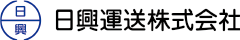 日
興
日興運送株式会社